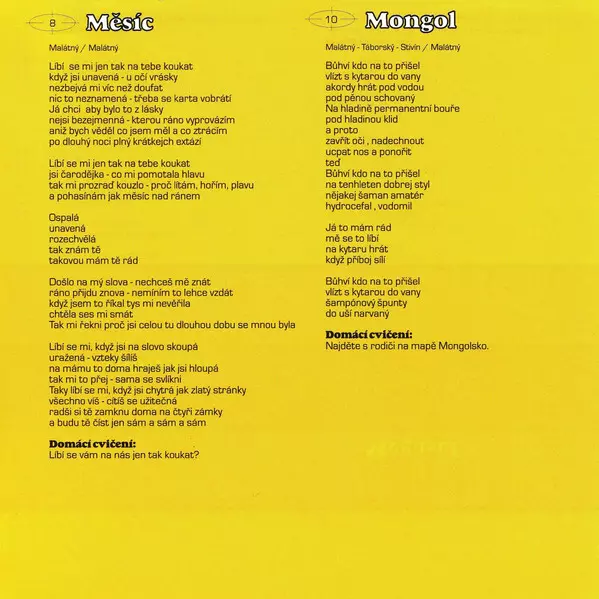 8 Měsíc

Malátný / Malátný

Líbí se mi jen tak na tebe koukat
když jsi unavená - u očí vrásky
nezbejvá mi víc než doufat
nic to neznamená - třeba se karta vobrátí
Já chci aby bylo to z lásky
nejsi bezejmenná - kterou ráno vyprovázím
aniž bych věděl co jsem měl a co ztrácím
po dlouhý noci plný krátkejch extází

Líbí se mi jen tak na tebe koukat
jsi čarodějka - co mi pomotala hlavu
tak mi prozraď kouzlo - proč lítám, hořím, plavu
a pohasínám jak měsíc nad ránem

Ospalá
unavená
rozechvělá
tak znám tě
takovou mám tě rád

Došlo na mý slova - nechceš mě znát
ráno přijdu znova - nemíním to lehce vzdát
když jsem to říkal tys mi nevěřila
chtěla ses mi smát
Tak mi řekni proč jsi celou tu dlouhou dobu se mnou byla

Líbí se mi, když jsi na slovo skoupá
uražená - vzteky šílíš
na mámu to doma hraješ jak jsi hloupá
tak mi to přej - sama se svlíkni
Taky líbí se mi, když jsi chytrá jak zlatý stránky
všechno víš - cítíš se užitečná
radši si tě zamknu doma na čtyři zámky
a budu tě číst jen sám a sám a sám

Domácí cvičení:
Líbí se vám na nás jen tak koukat?

10 Mongol

Malátný - Táborský - Stivín / Malátný

Bůhví kdo na to přišel
vlízt s kytarou do vany
akordy hrát pod vodou
pod pěnou schovaný
Na hladině permanentní bouře
pod hladinou klid
a proto
zavřít oči , nadechnout
ucpat nos a ponořit
teď
Bůhví kdo na to přišel
na tenhleten dobrej styl
nějakej šaman amatér
hydrocefal , vodomil

Já to mám rád
mě se to líbí
na kytaru hrát
když příboj sílí

Bůhví kdo na to přišel
vlízt s kytarou do vany
šampónový špunty
do uší narvaný

Domácí cvičení:
Najděte s rodiči na mapě Mongolsko.